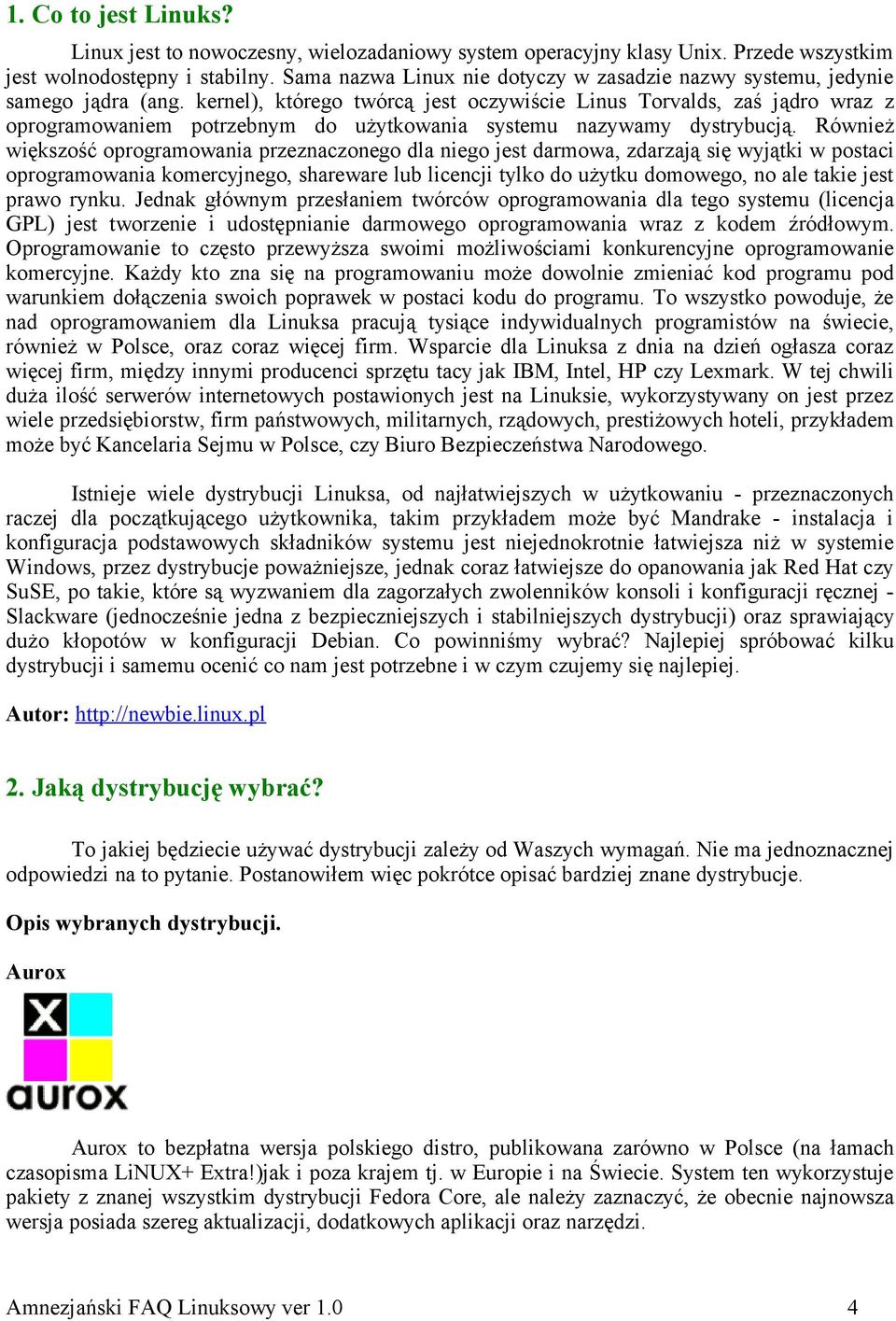 1. Co to jest Linuks?

Linux jest to nowoczesny, wielozadaniowy system operacyjny klasy Unix. Przede wszystkim jest wolnodostępny i stabilny. Sama nazwa Linux nie dotyczy w zasadzie nazwy systemu, jedynie samego jądra (ang. kernel), którego twórcą jest oczywiście Linus Torvalds, zaś jądro wraz z oprogramowaniem potrzebnym do użytkowania systemu nazywamy dystrybucją. Również większość oprogramowania przeznaczonego dla niego jest darmowa, zdarzają się wyjątki w postaci oprogramowania komercyjnego, shareware lub licencji tylko do użytku domowego, no ale takie jest prawo rynku. Jednak głównym przesłaniem twórców oprogramowania dla tego systemu (licencja GPL) jest tworzenie i udostępnianie darmowego oprogramowania wraz z kodem źródłowym. Oprogramowanie to często przewyższa swoimi możliwościami konkurencyjne oprogramowanie komercyjne. Każdy kto zna się na programowaniu może dowolnie zmieniać kod programu pod warunkiem dołączenia swoich poprawek w postaci kodu do programu. To wszystko powoduje, że nad oprogramowaniem dla Linuksa pracują tysiące indywidualnych programistów na świecie, również w Polsce, oraz coraz więcej firm. Wsparcie dla Linuksa z dnia na dzień ogłasza coraz więcej firm, między innymi producenci sprzętu tacy jak IBM, Intel, HP czy Lexmark. W tej chwili duża ilość serwerów internetowych postawionych jest na Linuksie, wykorzystywany on jest przez wiele przedsiębiorstw, firm państwowych, militarnych, rządowych, prestiżowych hoteli, przykładem może być Kancelaria Sejmu w Polsce, czy Biuro Bezpieczeństwa Narodowego.

Istnieje wiele dystrybucji Linuksa, od najłatwiejszych w użytkowaniu - przeznaczonych raczej dla początkującego użytkownika, takim przykładem może być Mandrake - instalacja i konfiguracja podstawowych składników systemu jest niejednokrotnie łatwiejsza niż w systemie Windows, przez dystrybucje poważniejsze, jednak coraz łatwiejsze do opanowania jak Red Hat czy SuSE, po takie, które są wyzwaniem dla zagorzałych zwolenników konsoli i konfiguracji ręcznej - Slackware (jednocześnie jedna z bezpieczniejszych i stabilniejszych dystrybucji) oraz sprawiający dużo kłopotów w konfiguracji Debian. Co powinniśmy wybrać? Najlepiej spróbować kilku dystrybucji i samemu ocenić co nam jest potrzebne i w czym czujemy się najlepiej.

Autor: http://newbie.linux.pl

2. Jaką dystrybucję wybrać?

To jakiej będziecie używać dystrybucji zależy od Waszych wymagań. Nie ma jednoznacznej odpowiedzi na to pytanie. Postanowiłem więc pokrótce opisać bardziej znane dystrybucje.

Opis wybranych dystrybucji.

Aurox

aurox

Aurox to bezpłatna wersja polskiego distro, publikowana zarówno w Polsce (na łamach czasopisma LiNUX+ Extra!)jak i poza krajem tj. w Europie i na Świecie. System ten wykorzystuje pakiety z znanej wszystkim dystrybucji Fedora Core, ale należy zaznaczyć, że obecnie najnowsza wersja posiada szereg aktualizacji, dodatkowych aplikacji oraz narzędzi.

Amnezjański FAQ Linuksowy ver 1.0 4